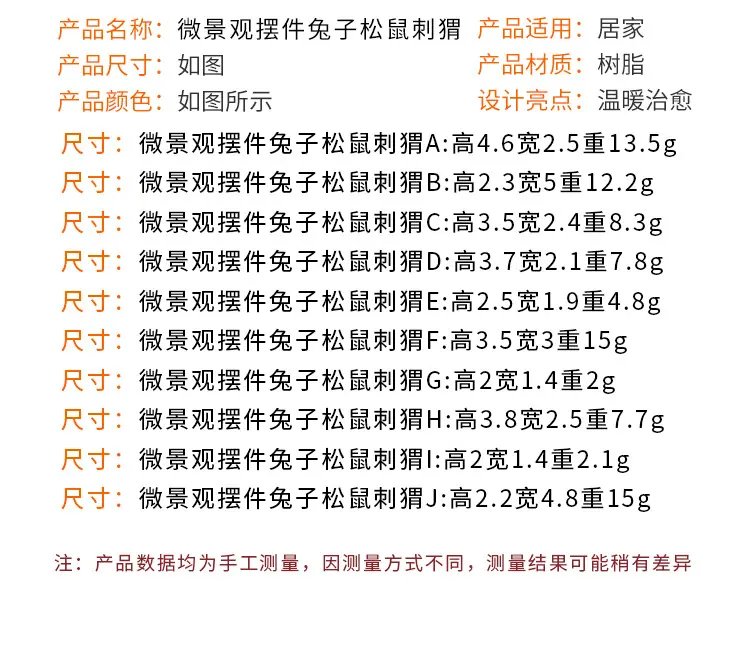 产品名称：微景观摆件兔子松鼠刺猬 产品适用：居家
产品尺寸：如图 产品材质：树脂
产品颜色：如图所示 设计亮点：温暖治愈

尺寸：微景观摆件兔子松鼠刺猬A:高4.6宽2.5重13.5g
尺寸：微景观摆件兔子松鼠刺猬B:高2.3宽5重12.2g
尺寸：微景观摆件兔子松鼠刺猬C:高3.5宽2.4重8.3g
尺寸：微景观摆件兔子松鼠刺猬D:高3.7宽2.1重7.8g
尺寸：微景观摆件兔子松鼠刺猬E:高2.5宽1.9重4.8g
尺寸：微景观摆件兔子松鼠刺猬F:高3.5宽3重15g
尺寸：微景观摆件兔子松鼠刺猬G:高2宽1.4重2g
尺寸：微景观摆件兔子松鼠刺猬H:高3.8宽2.5重7.7g
尺寸：微景观摆件兔子松鼠刺猬I:高2宽1.4重2.1g
尺寸：微景观摆件兔子松鼠刺猬J:高2.2宽4.8重15g

注：产品数据均为手工测量，因测量方式不同，测量结果可能稍有差异